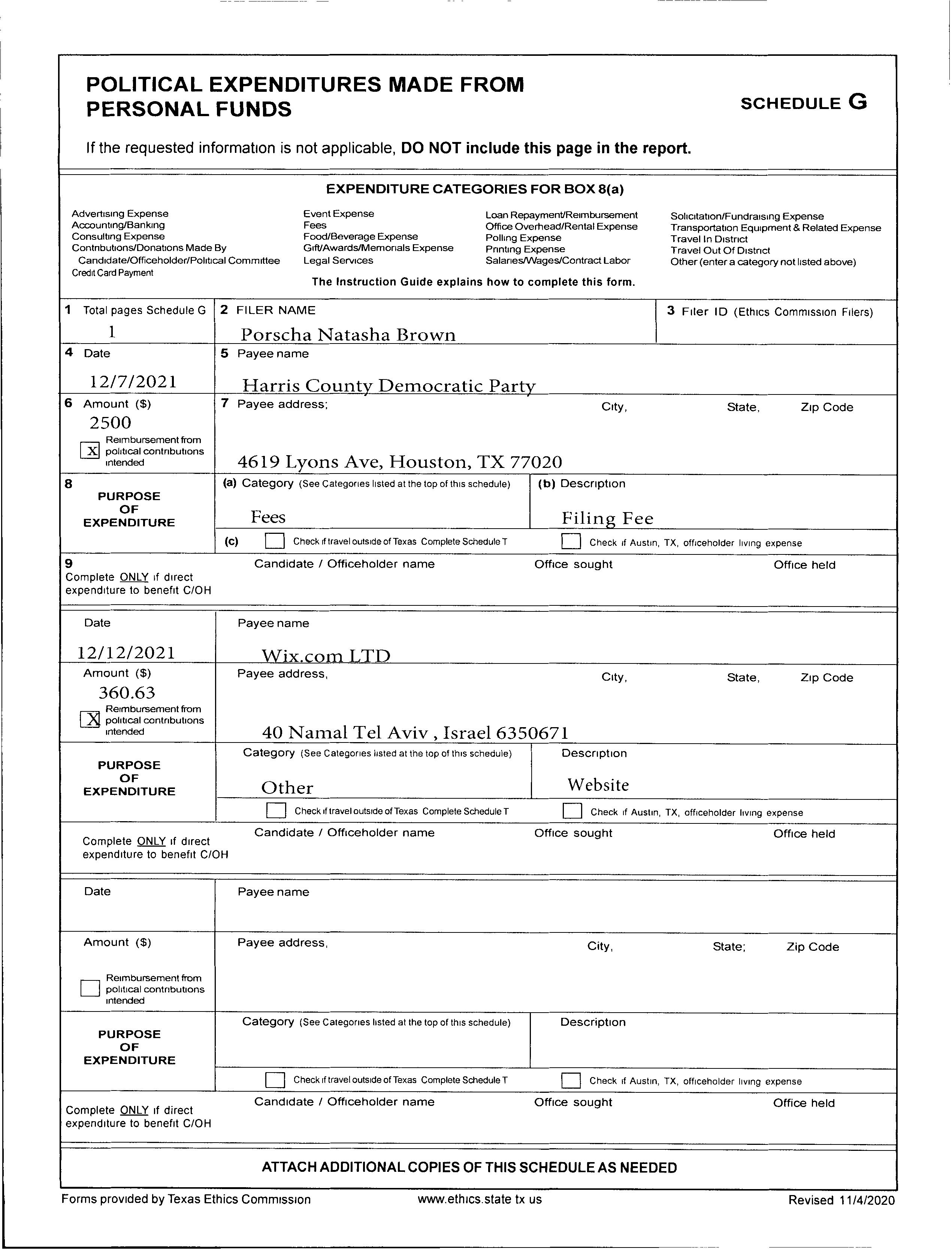 POLITICAL EXPENDITURES MADE FROM PERSONAL FUNDS

SCHEDULE G

If the requested information is not applicable, DO NOT include this page in the report.

EXPENDITURE CATEGORIES FOR BOX 8(a)

Advertising Expense
Accounting/Banking
Consulting Expense
Contributions/Donations Made By Candidate/Officeholder/Political Committee
Credit Card Payment

Event Expense
Fees
Food/Beverage Expense
Gift/Awards/Memorials Expense
Legal Services

Loan Repayment/Reimbursement
Office Overhead/Rental Expense
Polling Expense
Printing Expense
Salaries/Wages/Contract Labor

Solicitation/Fundraising Expense
Transportation Equipment & Related Expense
Travel In District
Travel Out Of District
Other (enter a category not listed above)

The Instruction Guide explains how to complete this form.

1 Total pages Schedule G
1

2 FILER NAME
Porscha Natasha Brown

3 Filer ID (Ethics Commission Filers)

4 Date
12/7/2021

5 Payee name
Harris County Democratic Party

6 Amount ($)
2500
X Reimbursement from political contributions intended

7 Payee address; City, State, Zip Code
4619 Lyons Ave, Houston, TX 77020

8 PURPOSE OF EXPENDITURE
(a) Category (See Categories listed at the top of this schedule)
Fees
(b) Description
Filing Fee
(c) Check if travel outside of Texas Complete Schedule T
Check if Austin, TX, officeholder living expense

9 Complete ONLY if direct expenditure to benefit C/OH
Candidate / Officeholder name
Office sought
Office held

Date
12/12/2021

Payee name
Wix.com LTD

Amount ($)
360.63
X Reimbursement from political contributions intended

Payee address, City, State, Zip Code
40 Namal Tel Aviv , Israel 6350671

PURPOSE OF EXPENDITURE
Category (See Categories listed at the top of this schedule)
Other
Description
Website
Check if travel outside of Texas Complete Schedule T
Check if Austin, TX, officeholder living expense

Complete ONLY if direct expenditure to benefit C/OH
Candidate / Officeholder name
Office sought
Office held

Date

Payee name

Amount ($)
Reimbursement from political contributions intended

Payee address, City, State; Zip Code

PURPOSE OF EXPENDITURE
Category (See Categories listed at the top of this schedule)
Description
Check if travel outside of Texas Complete Schedule T
Check if Austin, TX, officeholder living expense

Complete ONLY if direct expenditure to benefit C/OH
Candidate / Officeholder name
Office sought
Office held

ATTACH ADDITIONAL COPIES OF THIS SCHEDULE AS NEEDED

Forms provided by Texas Ethics Commission www.ethics.state tx us Revised 11/4/2020